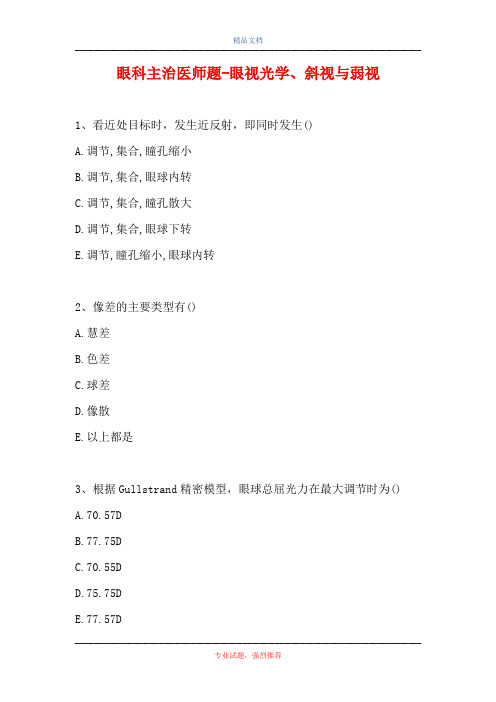 精品文档

眼科主治医师题-眼视光学、斜视与弱视

1、看近处目标时，发生近反射，即同时发生()

A.调节,集合,瞳孔缩小

B.调节,集合,眼球内转

C.调节,集合,瞳孔散大

D.调节,集合,眼球下转

E.调节,瞳孔缩小,眼球内转

2、像差的主要类型有()

A.慧差

B.色差

C.球差

D.像散

E.以上都是

3、根据Gullstrand精密模型，眼球总屈光力在最大调节时为()

A.70.57D

B.77.75D

C.70.55D

D.75.75D

E.77.57D

专业试题，强烈推荐